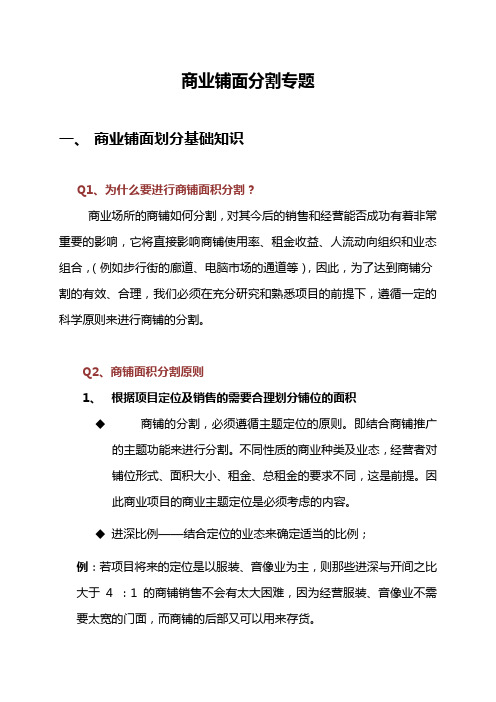 商业铺面分割专题

一、 商业铺面划分基础知识

Q1、为什么要进行商铺面积分割？

商业场所的商铺如何分割，对其今后的销售和经营能否成功有着非常重要的影响，它将直接影响商铺使用率、租金收益、人流动向组织和业态组合，（例如步行街的廊道、电脑市场的通道等），因此，为了达到商铺分割的有效、合理，我们必须在充分研究和熟悉项目的前提下，遵循一定的科学原则来进行商铺的分割。

Q2、商铺面积分割原则

1、 根据项目定位及销售的需要合理划分铺位的面积

◆ 商铺的分割，必须遵循主题定位的原则。即结合商铺推广的主题功能来进行分割。不同性质的商业种类及业态，经营者对铺位形式、面积大小、租金、总租金的要求不同，这是前提。因此商业项目的商业主题定位是必须考虑的内容。

◆ 进深比例——结合定位的业态来确定适当的比例；

例：若项目将来的定位是以服装、音像业为主，则那些进深与开间之比大于 4 ：1 的商铺销售不会有太大困难，因为经营服装、音像业不需要太宽的门面，而商铺的后部又可以用来存货。